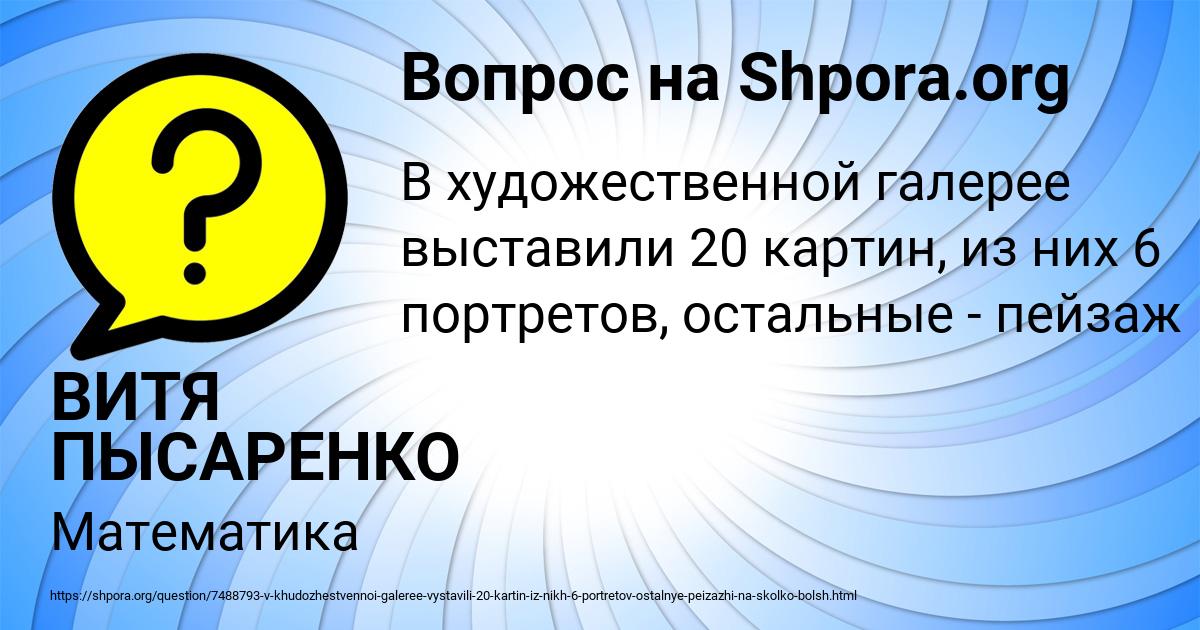 Вопрос на Shpora.org

В художественной галерее выставили 20 картин, из них 6 портретов, остальные - пейзаж

ВИТЯ ПЫСАРЕНКО

Математика

https://shpora.org/question/7488793-v-khudozhestvennoi-galeree-vystavili-20-kartin-iz-nikh-6-portretov-ostalnye-peizazhi-na-skolko-bolsh.html